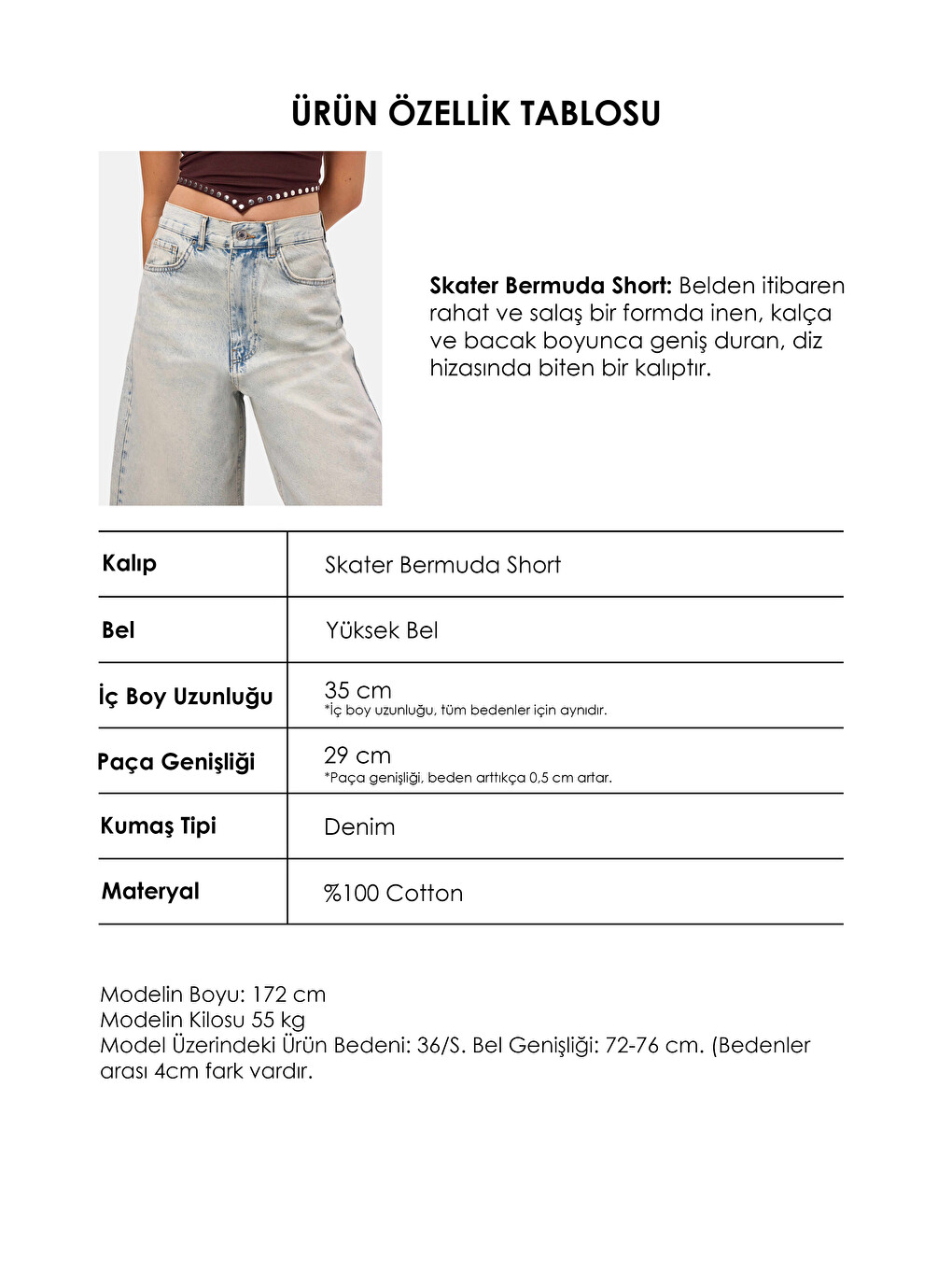 ÜRÜN ÖZELLİK TABLOSU

Skater Bermuda Short: Belden itibaren rahat ve salaş bir formda inen, kalça ve bacak boyunca geniş duran, diz hizasında biten bir kalıptır.

| Kalıp | Skater Bermuda Short |
|---|---|
| Bel | Yüksek Bel |
| İç Boy Uzunluğu | 35 cm *İç boy uzunluğu, tüm bedenler için aynıdır. |
| Paça Genişliği | 29 cm *Paça genişliği, beden arttıkça 0,5 cm artar. |
| Kumaş Tipi | Denim |
| Materyal | %100 Cotton |

Modelin Boyu: 172 cm
Modelin Kilosu 55 kg
Model Üzerindeki Ürün Bedeni: 36/S. Bel Genişliği: 72-76 cm. (Bedenler arası 4cm fark vardır.